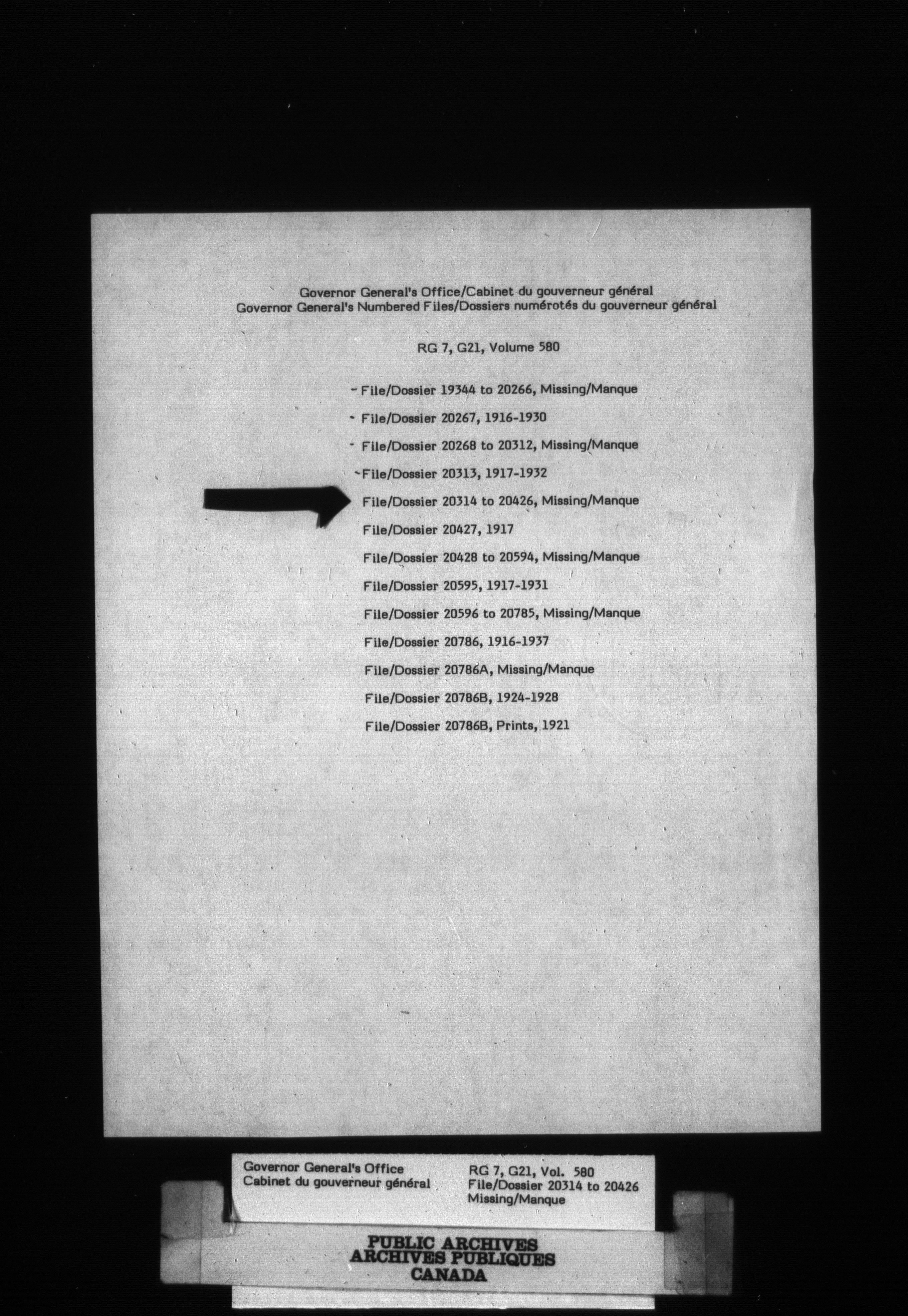 Governor General's Office/Cabinet du gouverneur général
Governor General's Numbered Files/Dossiers numérotés du gouverneur général

RG 7, G21, Volume 580

- File/Dossier 19344 to 20266, Missing/Manque
- File/Dossier 20267, 1916-1930
- File/Dossier 20268 to 20312, Missing/Manque
- File/Dossier 20313, 1917-1932
File/Dossier 20314 to 20426, Missing/Manque
File/Dossier 20427, 1917
File/Dossier 20428 to 20594, Missing/Manque
File/Dossier 20595, 1917-1931
File/Dossier 20596 to 20785, Missing/Manque
File/Dossier 20786, 1916-1937
File/Dossier 20786A, Missing/Manque
File/Dossier 20786B, 1924-1928
File/Dossier 20786B, Prints, 1921

Governor General's Office
Cabinet du gouverneur général

RG 7, G21, Vol. 580
File/Dossier 20314 to 20426
Missing/Manque

PUBLIC ARCHIVES
ARCHIVES PUBLIQUES
CANADA